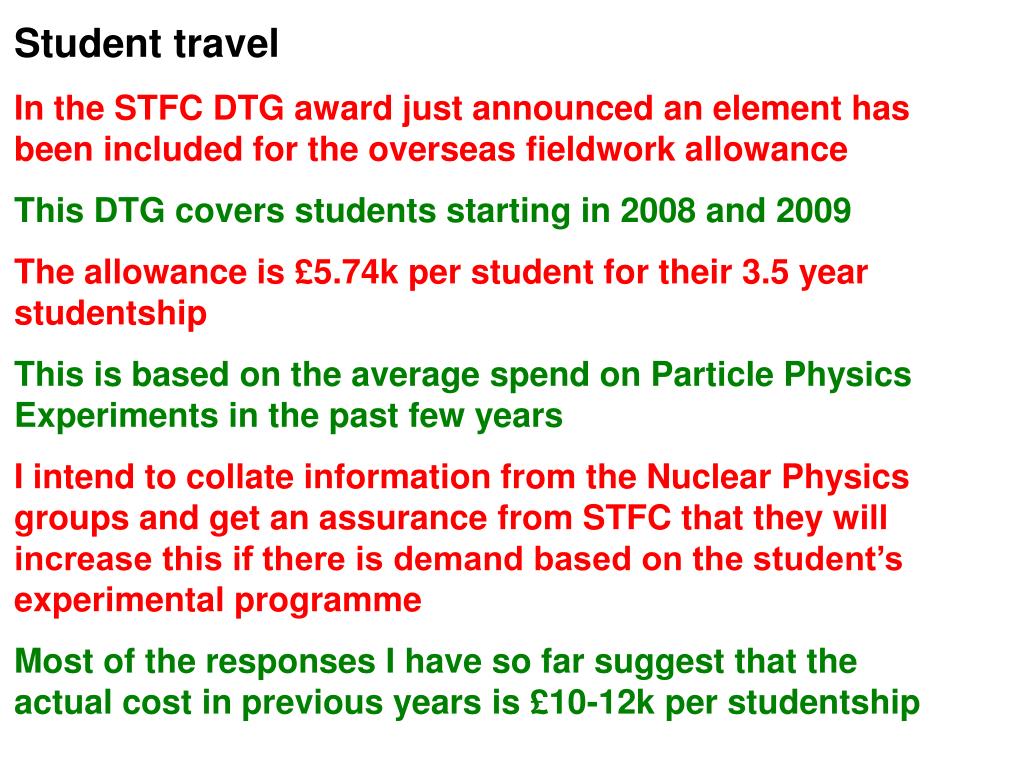 Student travel

In the STFC DTG award just announced an element has been included for the overseas fieldwork allowance

This DTG covers students starting in 2008 and 2009

The allowance is £5.74k per student for their 3.5 year studentship

This is based on the average spend on Particle Physics Experiments in the past few years

I intend to collate information from the Nuclear Physics groups and get an assurance from STFC that they will increase this if there is demand based on the student's experimental programme

Most of the responses I have so far suggest that the actual cost in previous years is £10-12k per studentship